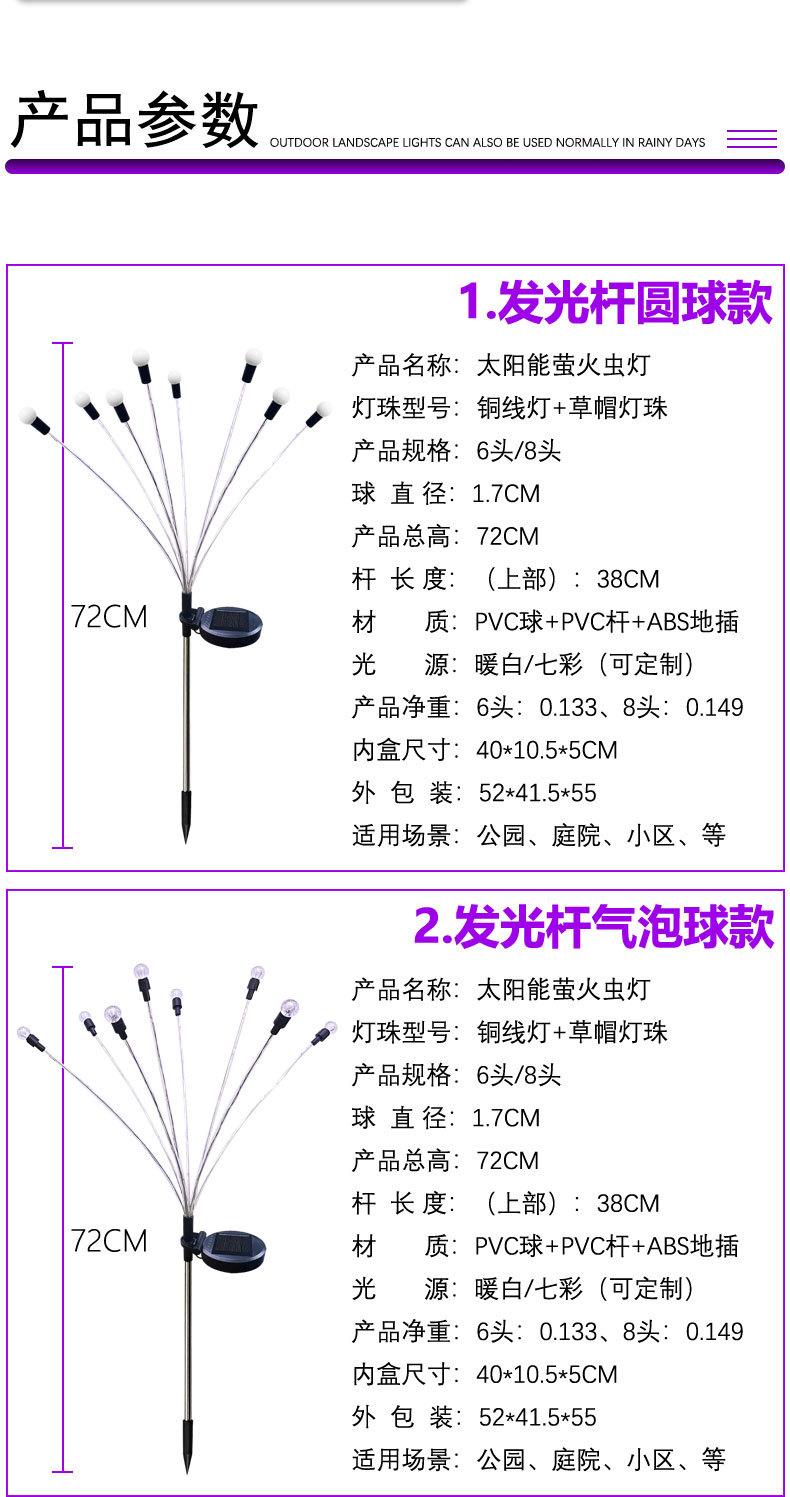 产品参数 OUTDOOR LANDSCAPE LIGHTS CAN ALSO BE USED NORMALLY IN RAINY DAYS

1.发光杆圆球款

72CM

产品名称：太阳能萤火虫灯
灯珠型号：铜线灯+草帽灯珠
产品规格：6头/8头
球 直 径：1.7CM
产品总高：72CM
杆 长 度：（上部）：38CM
材　质：PVC球+PVC杆+ABS地插
光　源：暖白/七彩（可定制）
产品净重：6头：0.133、8头：0.149
内盒尺寸：40*10.5*5CM
外 包 装：52*41.5*55
适用场景：公园、庭院、小区、等

2.发光杆气泡球款

72CM

产品名称：太阳能萤火虫灯
灯珠型号：铜线灯+草帽灯珠
产品规格：6头/8头
球 直 径：1.7CM
产品总高：72CM
杆 长 度：（上部）：38CM
材　质：PVC球+PVC杆+ABS地插
光　源：暖白/七彩（可定制）
产品净重：6头：0.133、8头：0.149
内盒尺寸：40*10.5*5CM
外 包 装：52*41.5*55
适用场景：公园、庭院、小区、等